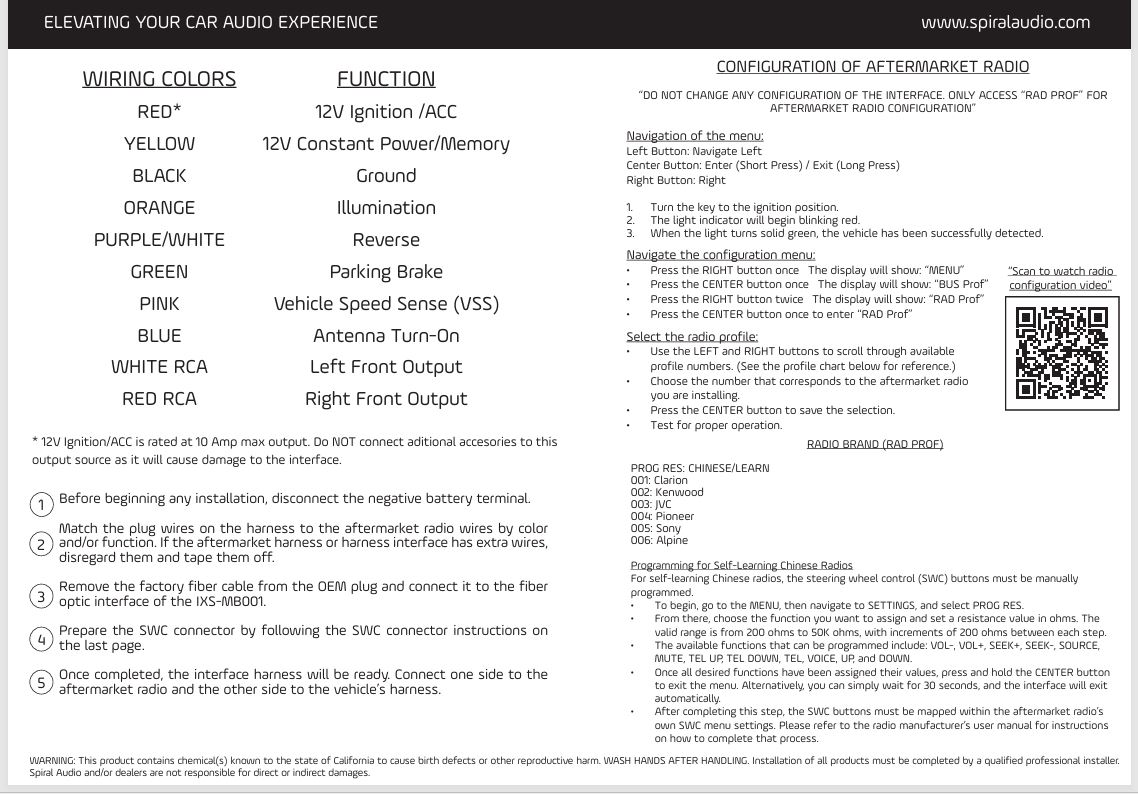 ELEVATING YOUR CAR AUDIO EXPERIENCE

www.spiralaudio.com

| WIRING COLORS | FUNCTION |
|---|---|
| RED* | 12V Ignition /ACC |
| YELLOW | 12V Constant Power/Memory |
| BLACK | Ground |
| ORANGE | Illumination |
| PURPLE/WHITE | Reverse |
| GREEN | Parking Brake |
| PINK | Vehicle Speed Sense (VSS) |
| BLUE | Antenna Turn-On |
| WHITE RCA | Left Front Output |
| RED RCA | Right Front Output |

* 12V Ignition/ACC is rated at 10 Amp max output. Do NOT connect aditional accesories to this output source as it will cause damage to the interface.

1 Before beginning any installation, disconnect the negative battery terminal.

2 Match the plug wires on the harness to the aftermarket radio wires by color and/or function. If the aftermarket harness or harness interface has extra wires, disregard them and tape them off.

3 Remove the factory fiber cable from the OEM plug and connect it to the fiber optic interface of the IXS-MB001.

4 Prepare the SWC connector by following the SWC connector instructions on the last page.

5 Once completed, the interface harness will be ready. Connect one side to the aftermarket radio and the other side to the vehicle's harness.

CONFIGURATION OF AFTERMARKET RADIO

"DO NOT CHANGE ANY CONFIGURATION OF THE INTERFACE. ONLY ACCESS "RAD PROF" FOR AFTERMARKET RADIO CONFIGURATION"

Navigation of the menu:
Left Button: Navigate Left
Center Button: Enter (Short Press) / Exit (Long Press)
Right Button: Right

1. Turn the key to the ignition position.
2. The light indicator will begin blinking red.
3. When the light turns solid green, the vehicle has been successfully detected.

Navigate the configuration menu:
• Press the RIGHT button once The display will show: "MENU"
• Press the CENTER button once The display will show: "BUS Prof"
• Press the RIGHT button twice The display will show: "RAD Prof"
• Press the CENTER button once to enter "RAD Prof"

"Scan to watch radio configuration video"

Select the radio profile:
• Use the LEFT and RIGHT buttons to scroll through available profile numbers. (See the profile chart below for reference.)
• Choose the number that corresponds to the aftermarket radio you are installing.
• Press the CENTER button to save the selection.
• Test for proper operation.

RADIO BRAND (RAD PROF)

PROG RES: CHINESE/LEARN
001: Clarion
002: Kenwood
003: JVC
004: Pioneer
005: Sony
006: Alpine

Programming for Self-Learning Chinese Radios
For self-learning Chinese radios, the steering wheel control (SWC) buttons must be manually programmed.
• To begin, go to the MENU, then navigate to SETTINGS, and select PROG RES.
• From there, choose the function you want to assign and set a resistance value in ohms. The valid range is from 200 ohms to 50K ohms, with increments of 200 ohms between each step.
• The available functions that can be programmed include: VOL-, VOL+, SEEK+, SEEK-, SOURCE, MUTE, TEL UP, TEL DOWN, TEL, VOICE, UP, and DOWN.
• Once all desired functions have been assigned their values, press and hold the CENTER button to exit the menu. Alternatively, you can simply wait for 30 seconds, and the interface will exit automatically.
• After completing this step, the SWC buttons must be mapped within the aftermarket radio's own SWC menu settings. Please refer to the radio manufacturer's user manual for instructions on how to complete that process.

WARNING: This product contains chemical(s) known to the state of California to cause birth defects or other reproductive harm. WASH HANDS AFTER HANDLING. Installation of all products must be completed by a qualified professional installer. Spiral Audio and/or dealers are not responsible for direct or indirect damages.